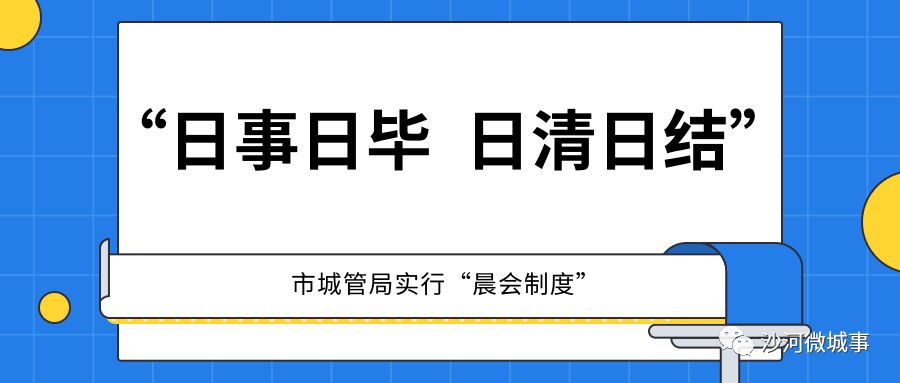 “日事日毕 日清日结”

市城管局实行“晨会制度”

沙河微城事